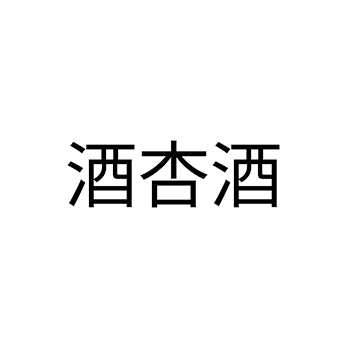 酒杏酒